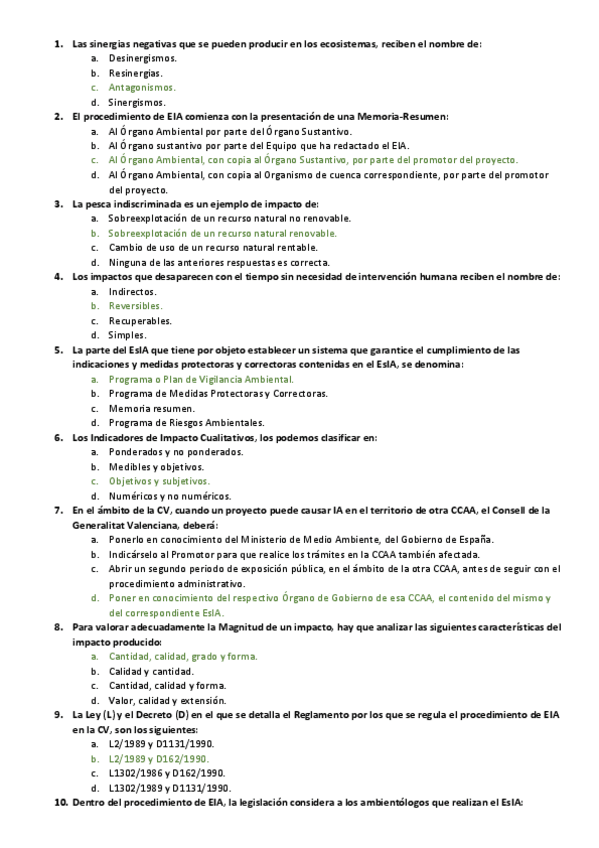 1. Las sinergias negativas que se pueden producir en los ecosistemas, reciben el nombre de:
a. Desinergismos.
b. Resinergias.
c. Antagonismos.
d. Sinergismos.
2. El procedimiento de EIA comienza con la presentación de una Memoria-Resumen:
a. Al Órgano Ambiental por parte del Órgano Sustantivo.
b. Al Órgano sustantivo por parte del Equipo que ha redactado el EIA.
c. Al Órgano Ambiental, con copia al Órgano Sustantivo, por parte del promotor del proyecto.
d. Al Órgano Ambiental, con copia al Organismo de cuenca correspondiente, por parte del promotor del proyecto.
3. La pesca indiscriminada es un ejemplo de impacto de:
a. Sobreexplotación de un recurso natural no renovable.
b. Sobreexplotación de un recurso natural renovable.
c. Cambio de uso de un recurso natural rentable.
d. Ninguna de las anteriores respuestas es correcta.
4. Los impactos que desaparecen con el tiempo sin necesidad de intervención humana reciben el nombre de:
a. Indirectos.
b. Reversibles.
c. Recuperables.
d. Simples.
5. La parte del EsIA que tiene por objeto establecer un sistema que garantice el cumplimiento de las indicaciones y medidas protectoras y correctoras contenidas en el EsIA, se denomina:
a. Programa o Plan de Vigilancia Ambiental.
b. Programa de Medidas Protectoras y Correctoras.
c. Memoria resumen.
d. Programa de Riesgos Ambientales.
6. Los Indicadores de Impacto Cualitativos, los podemos clasificar en:
a. Ponderados y no ponderados.
b. Medibles y objetivos.
c. Objetivos y subjetivos.
d. Numéricos y no numéricos.
7. En el ámbito de la CV, cuando un proyecto puede causar IA en el territorio de otra CCAA, el Consell de la Generalitat Valenciana, deberá:
a. Ponerlo en conocimiento del Ministerio de Medio Ambiente, del Gobierno de España.
b. Indicárselo al Promotor para que realice los trámites en la CCAA también afectada.
c. Abrir un segundo periodo de exposición pública, en el ámbito de la otra CCAA, antes de seguir con el procedimiento administrativo.
d. Poner en conocimiento del respectivo Órgano de Gobierno de esa CCAA, el contenido del mismo y del correspondiente EsIA.
8. Para valorar adecuadamente la Magnitud de un impacto, hay que analizar las siguientes características del impacto producido:
a. Cantidad, calidad, grado y forma.
b. Calidad y cantidad.
c. Cantidad, calidad y forma.
d. Valor, calidad y extensión.
9. La Ley (L) y el Decreto (D) en el que se detalla el Reglamento por los que se regula el procedimiento de EIA en la CV, son los siguientes:
a. L2/1989 y D1131/1990.
b. L2/1989 y D162/1990.
c. L1302/1986 y D162/1990.
d. L1302/1989 y D1131/1990.
10. Dentro del procedimiento de EIA, la legislación considera a los ambientólogos que realizan el EsIA: